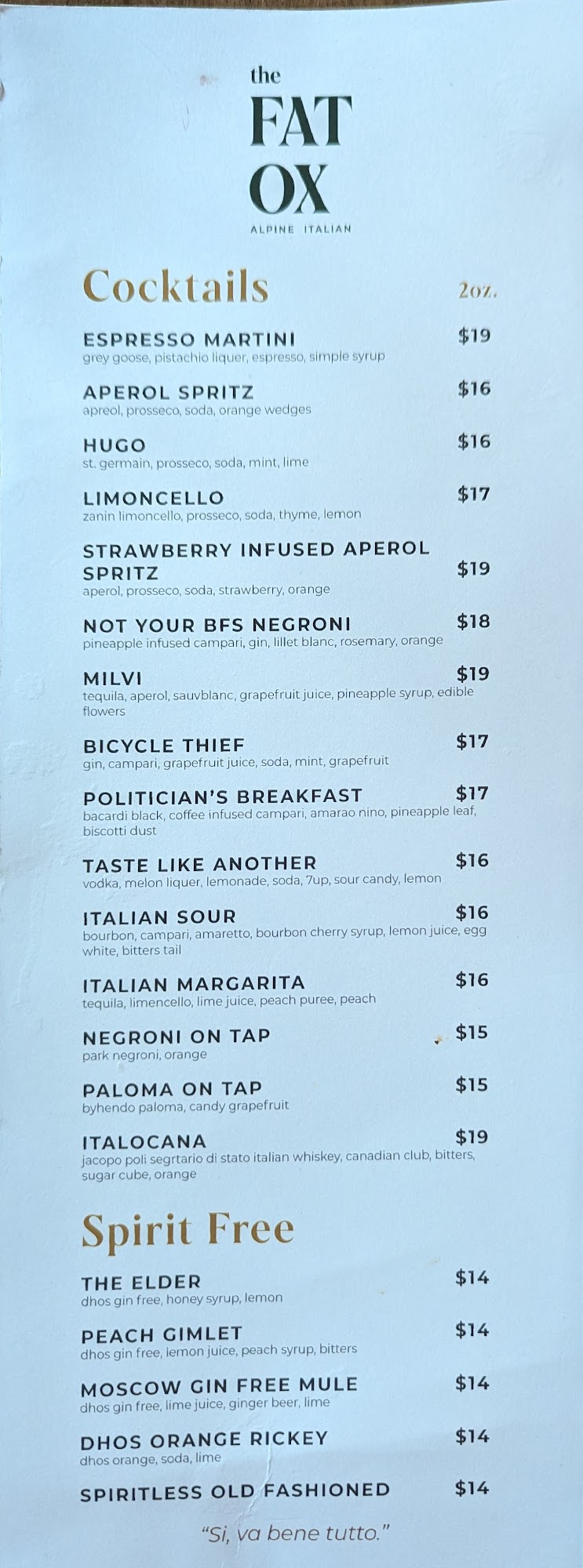 the
FAT
OX
ALPINE ITALIAN

Cocktails 2oz.

ESPRESSO MARTINI $19
grey goose, pistachio liquer, espresso, simple syrup

APEROL SPRITZ $16
apreol, prosseco, soda, orange wedges

HUGO $16
st. germain, prosseco, soda, mint, lime

LIMONCELLO $17
zanin limoncello, prosseco, soda, thyme, lemon

STRAWBERRY INFUSED APEROL SPRITZ $19
aperol, prosseco, soda, strawberry, orange

NOT YOUR BFS NEGRONI $18
pineapple infused campari, gin, lillet blanc, rosemary, orange

MILVI $19
tequila, aperol, sauvblanc, grapefruit juice, pineapple syrup, edible flowers

BICYCLE THIEF $17
gin, campari, grapefruit juice, soda, mint, grapefruit

POLITICIAN'S BREAKFAST $17
bacardi black, coffee infused campari, amarao nino, pineapple leaf, biscotti dust

TASTE LIKE ANOTHER $16
vodka, melon liquer, lemonade, soda, 7up, sour candy, lemon

ITALIAN SOUR $16
bourbon, campari, amaretto, bourbon cherry syrup, lemon juice, egg white, bitters tail

ITALIAN MARGARITA $16
tequila, limencello, lime juice, peach puree, peach

NEGRONI ON TAP $15
park negroni, orange

PALOMA ON TAP $15
byhendo paloma, candy grapefruit

ITALOCANA $19
jacopo poli segrtario di stato italian whiskey, canadian club, bitters, sugar cube, orange

Spirit Free

THE ELDER $14
dhos gin free, honey syrup, lemon

PEACH GIMLET $14
dhos gin free, lemon juice, peach syrup, bitters

MOSCOW GIN FREE MULE $14
dhos gin free, lime juice, ginger beer, lime

DHOS ORANGE RICKEY $14
dhos orange, soda, lime

SPIRITLESS OLD FASHIONED $14

"Si, va bene tutto."